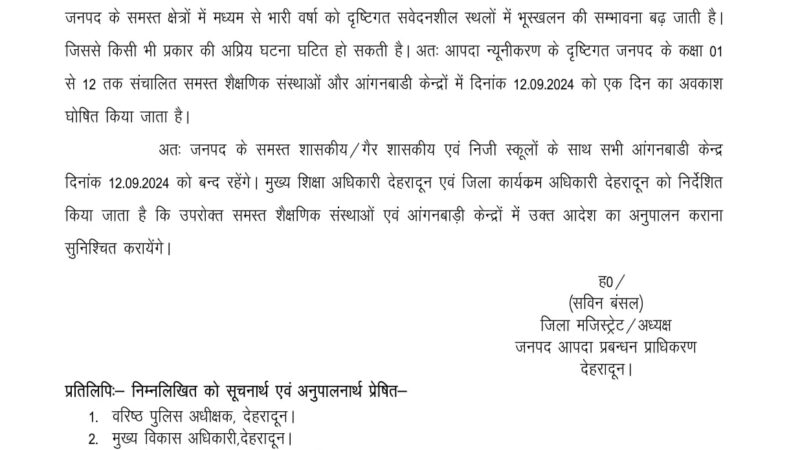 जनपद के समस्त क्षेत्रों में मध्यम से भारी वर्षा को दृष्टिगत सवेदनशील स्थलों में भूस्खलन की सम्भावना बढ़ जाती है। जिससे किसी भी प्रकार की अप्रिय घटना घटित हो सकती है। अतः आपदा न्यूनीकरण के दृष्टिगत जनपद के कक्षा 01 से 12 तक संचालित समस्त शैक्षणिक संस्थाओं और आंगनबाडी केन्द्रों में दिनांक 12.09.2024 को एक दिन का अवकाश घोषित किया जाता है।

अतः जनपद के समस्त शासकीय/गैर शासकीय एवं निजी स्कूलों के साथ सभी आंगनबाडी केन्द्र दिनांक 12.09.2024 को बन्द रहेंगे। मुख्य शिक्षा अधिकारी देहरादून एवं जिला कार्यक्रम अधिकारी देहरादून को निर्देशित किया जाता है कि उपरोक्त समस्त शैक्षणिक संस्थाओं एवं आंगनबाड़ी केन्द्रों में उक्त आदेश का अनुपालन कराना सुनिश्चित करायेंगे।

ह0/
(सविन बंसल)
जिला मजिस्ट्रेट/अध्यक्ष
जनपद आपदा प्रबन्धन प्राधिकरण
देहरादून।

प्रतिलिपिः– निम्नलिखित को सूचनार्थ एवं अनुपालनार्थ प्रेषित–
1. वरिष्ठ पुलिस अधीक्षक, देहरादून।
2. मुख्य विकास अधिकारी,देहरादून।